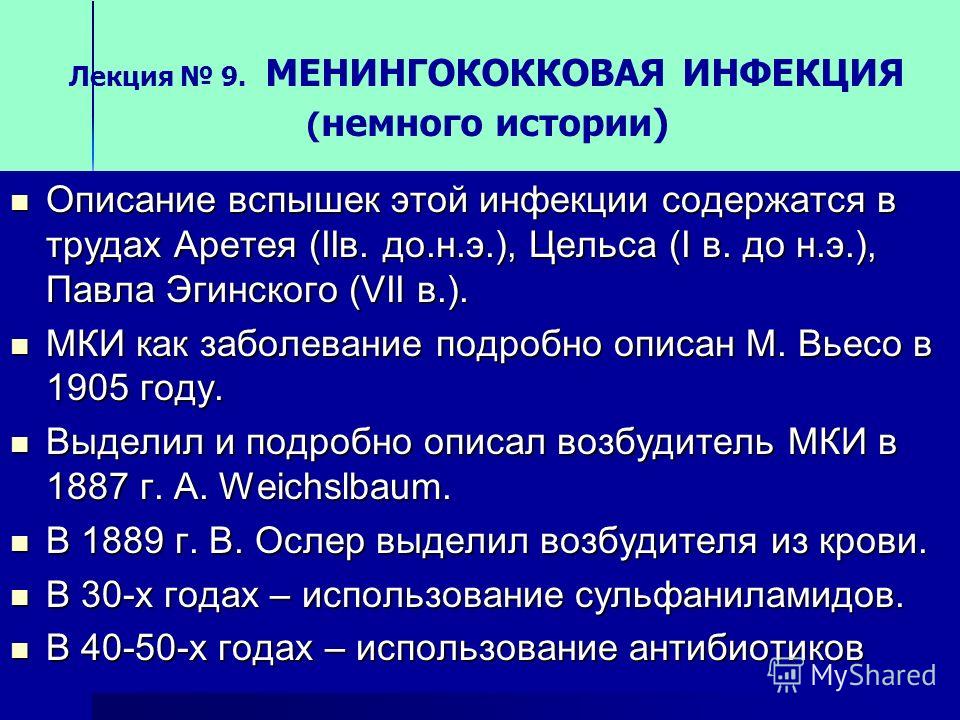 Лекция № 9. МЕНИНГОКОККОВАЯ ИНФЕКЦИЯ (немного истории)

Описание вспышек этой инфекции содержатся в трудах Аретея (IIв. до.н.э.), Цельса (I в. до н.э.), Павла Эгинского (VII в.).

МКИ как заболевание подробно описан М. Вьесо в 1905 году.

Выделил и подробно описал возбудитель МКИ в 1887 г. A. Weichslbaum.

В 1889 г. В. Ослер выделил возбудителя из крови.

В 30-х годах – использование сульфаниламидов.

В 40-50-х годах – использование антибиотиков

MyShared